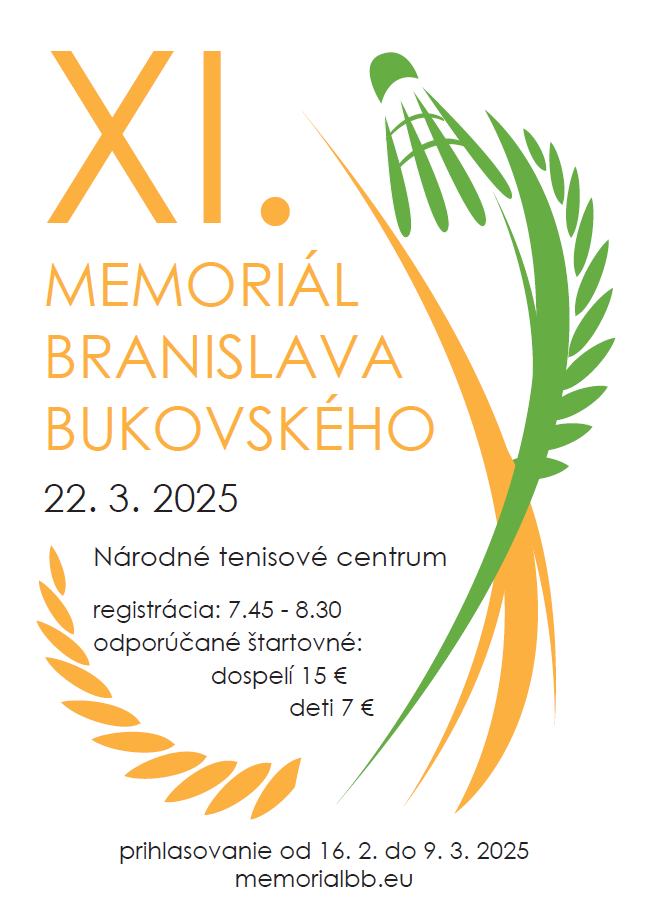 XI.

MEMORIÁL
BRANISLAVA
BUKOVSKÉHO

22. 3. 2025

Národné tenisové centrum

registrácia: 7.45 - 8.30
odporúčané štartovné:
dospelí 15 €
deti 7 €

prihlasovanie od 16. 2. do 9. 3. 2025
memorialbb.eu